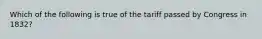 Which of the following is true of the tariff passed by Congress in 1832?